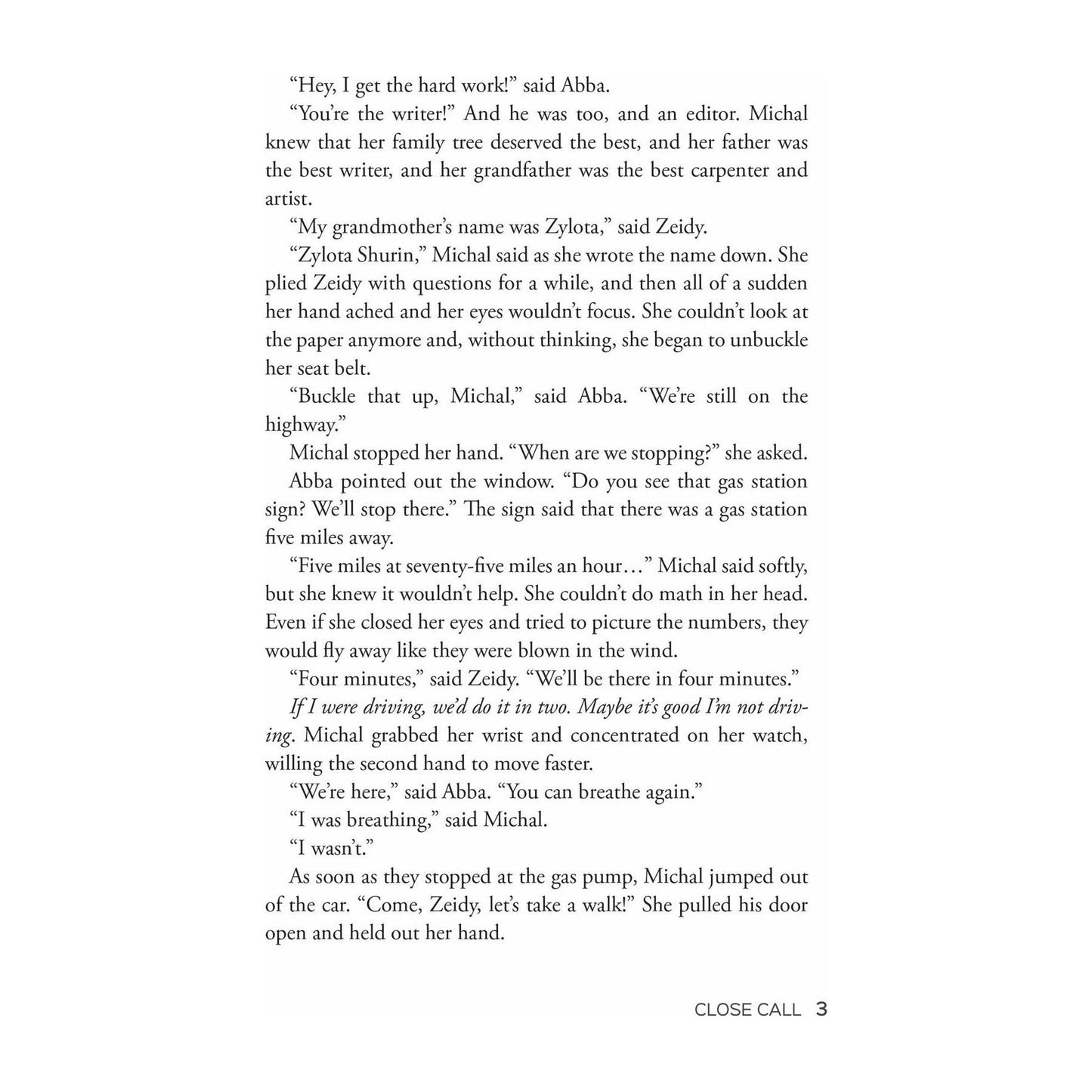 "Hey, I get the hard work!" said Abba.

"You're the writer!" And he was too, and an editor. Michal knew that her family tree deserved the best, and her father was the best writer, and her grandfather was the best carpenter and artist.

"My grandmother's name was Zylota," said Zeidy.

"Zylota Shurin," Michal said as she wrote the name down. She plied Zeidy with questions for a while, and then all of a sudden her hand ached and her eyes wouldn't focus. She couldn't look at the paper anymore and, without thinking, she began to unbuckle her seat belt.

"Buckle that up, Michal," said Abba. "We're still on the highway."

Michal stopped her hand. "When are we stopping?" she asked.

Abba pointed out the window. "Do you see that gas station sign? We'll stop there." The sign said that there was a gas station five miles away.

"Five miles at seventy-five miles an hour…" Michal said softly, but she knew it wouldn't help. She couldn't do math in her head. Even if she closed her eyes and tried to picture the numbers, they would fly away like they were blown in the wind.

"Four minutes," said Zeidy. "We'll be there in four minutes."

If I were driving, we'd do it in two. Maybe it's good I'm not driving. Michal grabbed her wrist and concentrated on her watch, willing the second hand to move faster.

"We're here," said Abba. "You can breathe again."

"I was breathing," said Michal.

"I wasn't."

As soon as they stopped at the gas pump, Michal jumped out of the car. "Come, Zeidy, let's take a walk!" She pulled his door open and held out her hand.

CLOSE CALL 3